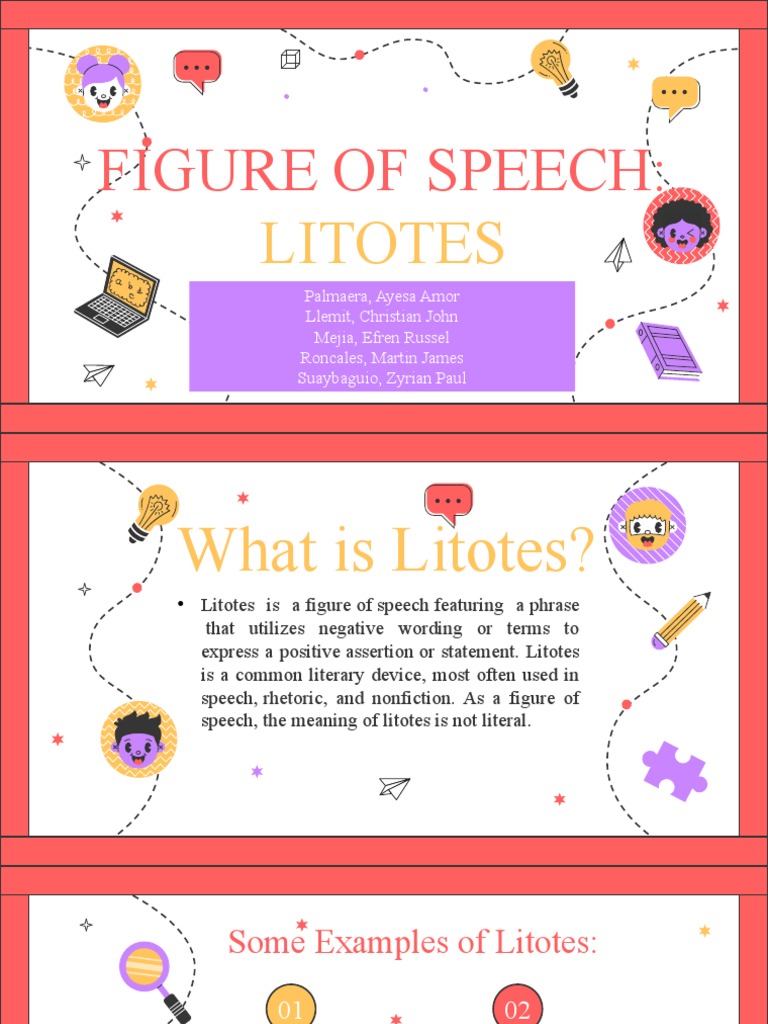 FIGURE OF SPEECH:

LITOTES

Palmaera, Ayesa Amor
Llemit, Christian John
Mejia, Efren Russel
Roncales, Martin James
Suaybaguio, Zyrian Paul

What is Litotes?

• Litotes is a figure of speech featuring a phrase that utilizes negative wording or terms to express a positive assertion or statement. Litotes is a common literary device, most often used in speech, rhetoric, and nonfiction. As a figure of speech, the meaning of litotes is not literal.

Some Examples of Litotes:

01

02